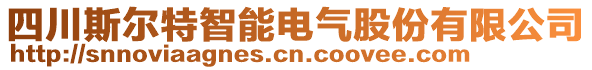 四川斯尔特智能电气股份有限公司
http://snnoviaagnes.cn.coovee.com